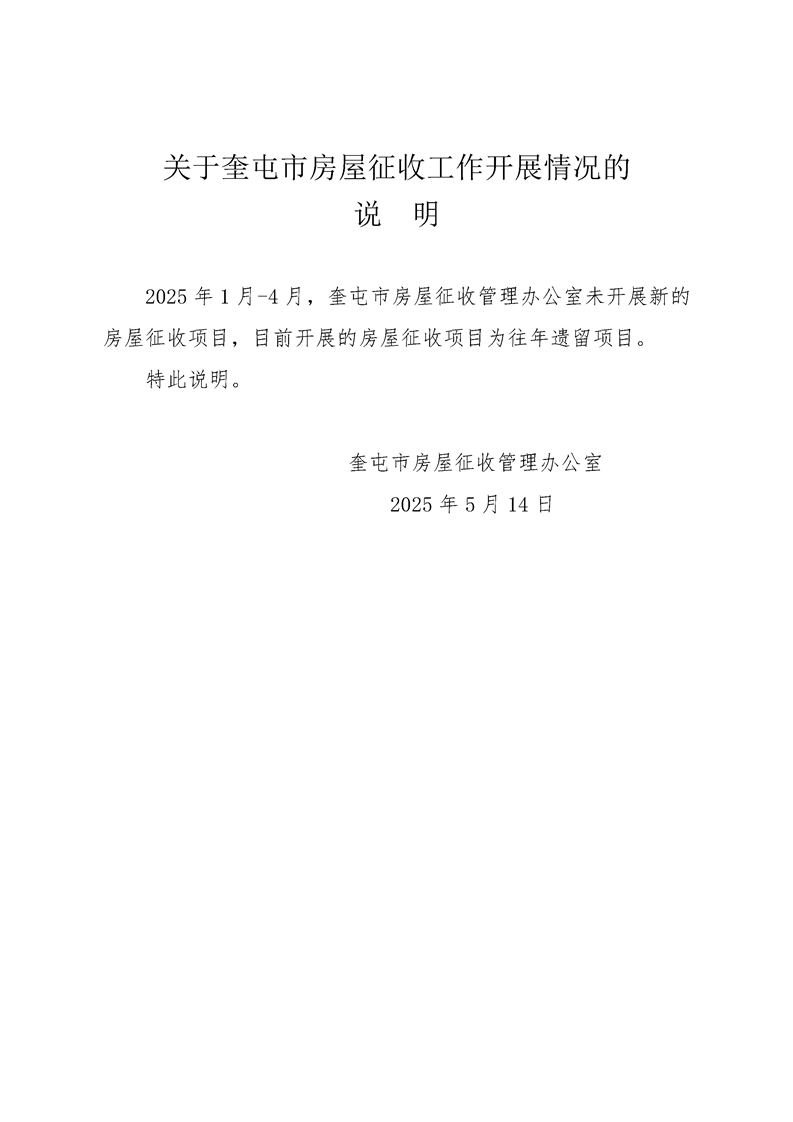 关于奎屯市房屋征收工作开展情况的
说　明

2025 年 1 月-4 月，奎屯市房屋征收管理办公室未开展新的房屋征收项目，目前开展的房屋征收项目为往年遗留项目。

特此说明。

奎屯市房屋征收管理办公室
2025 年 5 月 14 日